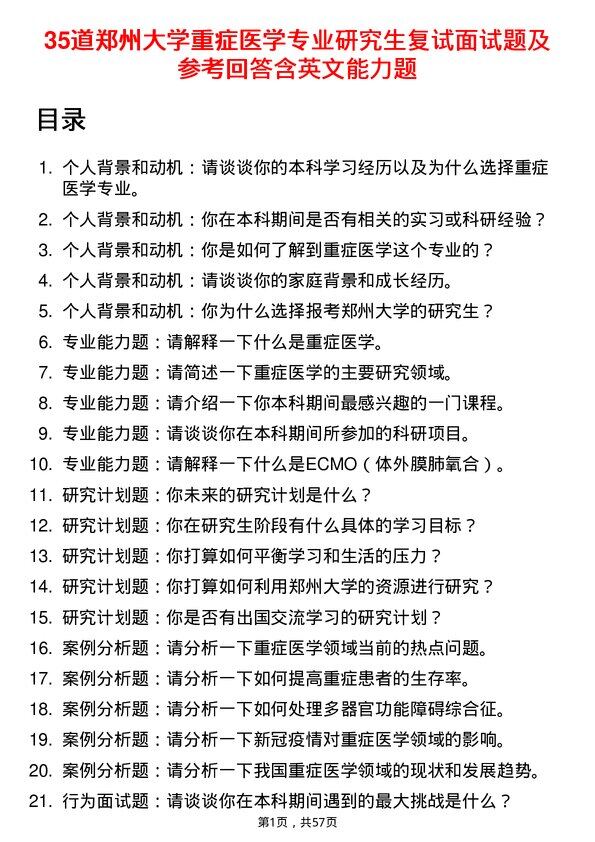 35道郑州大学重症医学专业研究生复试面试题及参考回答含英文能力题

目录

1. 个人背景和动机：请谈谈你的本科学习经历以及为什么选择重症医学专业。
2. 个人背景和动机：你在本科期间是否有相关的实习或科研经验？
3. 个人背景和动机：你是如何了解到重症医学这个专业的？
4. 个人背景和动机：请谈谈你的家庭背景和成长经历。
5. 个人背景和动机：你为什么选择报考郑州大学的研究生？
6. 专业能力题：请解释一下什么是重症医学。
7. 专业能力题：请简述一下重症医学的主要研究领域。
8. 专业能力题：请介绍一下你本科期间最感兴趣的一门课程。
9. 专业能力题：请谈谈你在本科期间所参加的科研项目。
10. 专业能力题：请解释一下什么是ECMO（体外膜肺氧合）。
11. 研究计划题：你未来的研究计划是什么？
12. 研究计划题：你在研究生阶段有什么具体的学习目标？
13. 研究计划题：你打算如何平衡学习和生活的压力？
14. 研究计划题：你打算如何利用郑州大学的资源进行研究？
15. 研究计划题：你是否有出国交流学习的研究计划？
16. 案例分析题：请分析一下重症医学领域当前的热点问题。
17. 案例分析题：请分析一下如何提高重症患者的生存率。
18. 案例分析题：请分析一下如何处理多器官功能障碍综合征。
19. 案例分析题：请分析一下新冠疫情对重症医学领域的影响。
20. 案例分析题：请分析一下我国重症医学领域的现状和发展趋势。
21. 行为面试题：请谈谈你在本科期间遇到的最大挑战是什么？

第1页，共57页